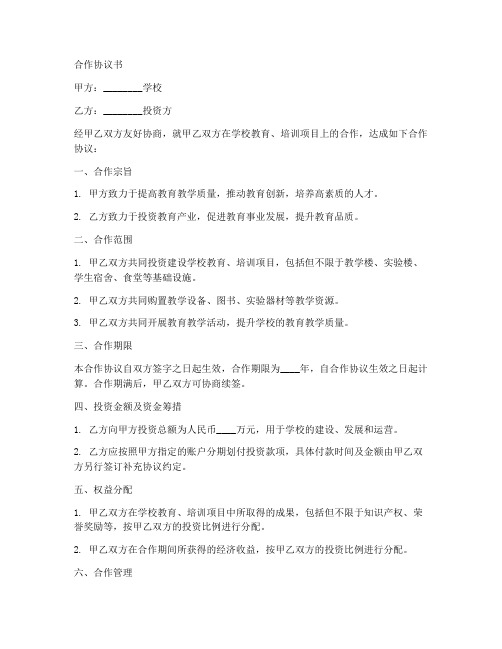 合作协议书

甲方：________学校

乙方：________投资方

经甲乙双方友好协商，就甲乙双方在学校教育、培训项目上的合作，达成如下合作协议：

一、合作宗旨

1. 甲方致力于提高教育教学质量，推动教育创新，培养高素质的人才。

2. 乙方致力于投资教育产业，促进教育事业发展，提升教育品质。

二、合作范围

1. 甲乙双方共同投资建设学校教育、培训项目，包括但不限于教学楼、实验楼、学生宿舍、食堂等基础设施。

2. 甲乙双方共同购置教学设备、图书、实验器材等教学资源。

3. 甲乙双方共同开展教育教学活动，提升学校的教育教学质量。

三、合作期限

本合作协议自双方签字之日起生效，合作期限为____年，自合作协议生效之日起计算。合作期满后，甲乙双方可协商续签。

四、投资金额及资金筹措

1. 乙方向甲方投资总额为人民币____万元，用于学校的建设、发展和运营。

2. 乙方应按照甲方指定的账户分期划付投资款项，具体付款时间及金额由甲乙双方另行签订补充协议约定。

五、权益分配

1. 甲乙双方在学校教育、培训项目中所取得的成果，包括但不限于知识产权、荣誉奖励等，按甲乙双方的投资比例进行分配。

2. 甲乙双方在合作期间所获得的经济收益，按甲乙双方的投资比例进行分配。

六、合作管理